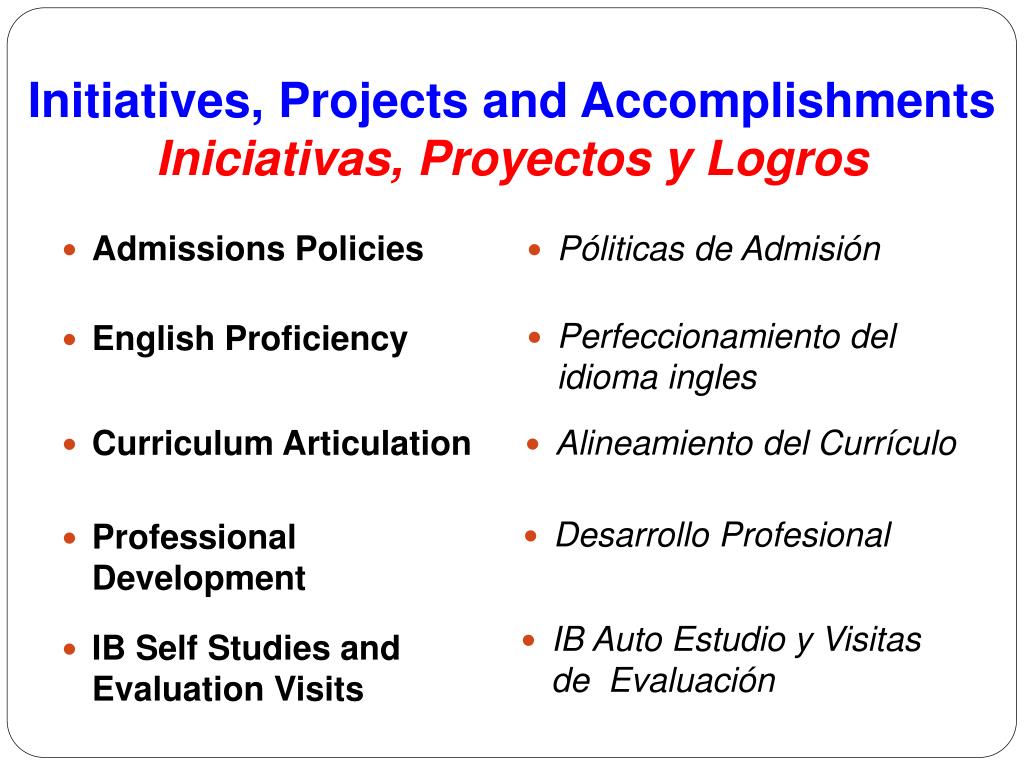 Initiatives, Projects and Accomplishments
Iniciativas, Proyectos y Logros

- Admissions Policies
- English Proficiency
- Curriculum Articulation
- Professional Development
- IB Self Studies and Evaluation Visits

- Póliticas de Admisión
- Perfeccionamiento del idioma ingles
- Alineamiento del Currículo
- Desarrollo Profesional
- IB Auto Estudio y Visitas de Evaluación